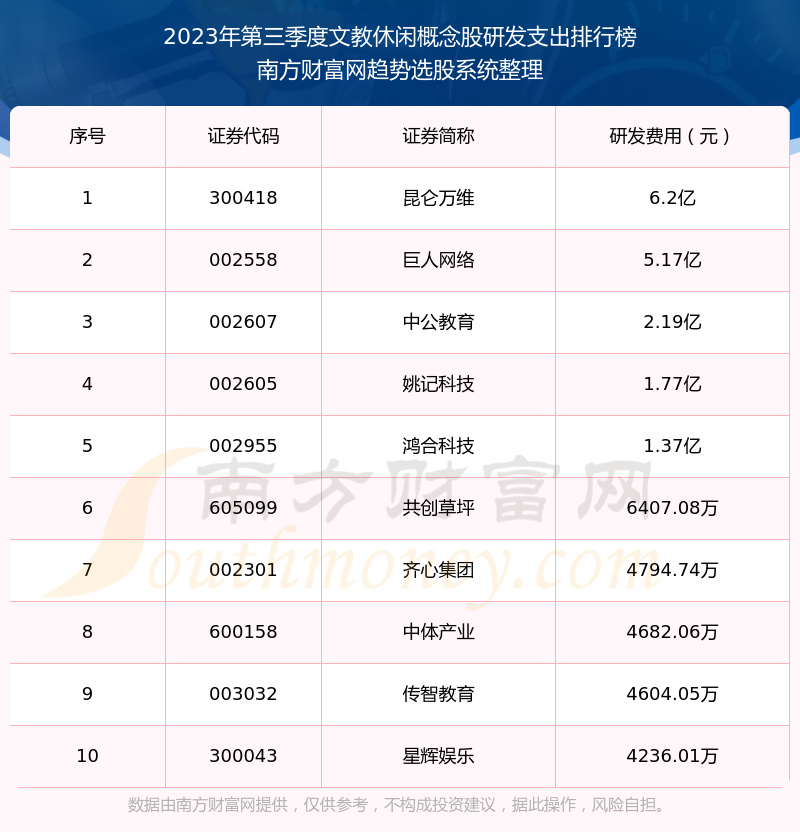 2023年第三季度文教休闲概念股研发支出排行榜
南方财富网趋势选股系统整理

| 序号 | 证券代码 | 证券简称 | 研发费用（元） |
|---|---|---|---|
| 1 | 300418 | 昆仑万维 | 6.2亿 |
| 2 | 002558 | 巨人网络 | 5.17亿 |
| 3 | 002607 | 中公教育 | 2.19亿 |
| 4 | 002605 | 姚记科技 | 1.77亿 |
| 5 | 002955 | 鸿合科技 | 1.37亿 |
| 6 | 605099 | 共创草坪 | 6407.08万 |
| 7 | 002301 | 齐心集团 | 4794.74万 |
| 8 | 600158 | 中体产业 | 4682.06万 |
| 9 | 003032 | 传智教育 | 4604.05万 |
| 10 | 300043 | 星辉娱乐 | 4236.01万 |

南方财富网
Southmoney.com

数据由南方财富网提供，仅供参考，不构成投资建议，据此操作，风险自担。